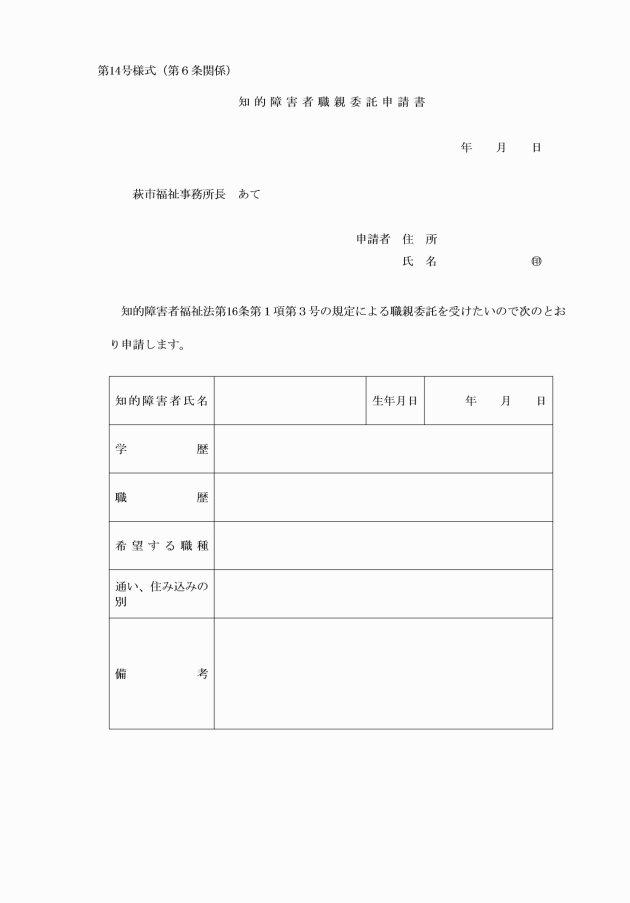 第14号様式（第６条関係）

知的障害者職親委託申請書

年　　月　　日

萩市福祉事務所長　あて

申請者　住　所

氏　名　　　　　　㊞

知的障害者福祉法第16条第１項第３号の規定による職親委託を受けたいので次のとおり申請します。

| 知的障害者氏名 | | 生年月日 | 年　　月　　日 |
|---|---|---|---|
| 学　　　歴 | | | |
| 職　　　歴 | | | |
| 希望する職種 | | | |
| 通い、住み込みの別 | | | |
| 備　　　考 | | | |